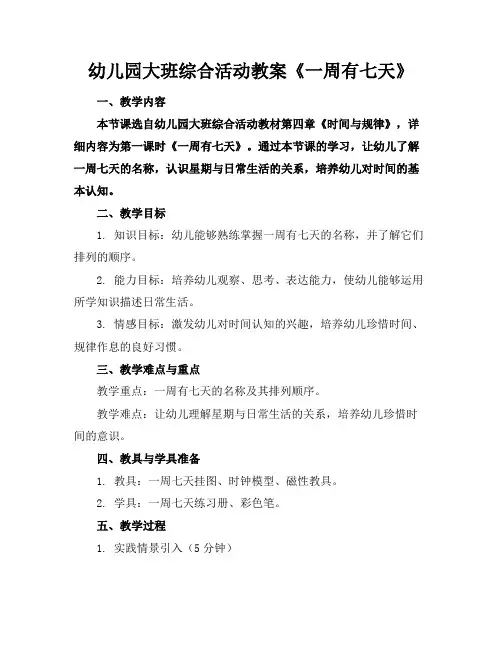 幼儿园大班综合活动教案《一周有七天》

一、教学内容

本节课选自幼儿园大班综合活动教材第四章《时间与规律》，详细内容为第一课时《一周有七天》。通过本节课的学习，让幼儿了解一周七天的名称，认识星期与日常生活的关系，培养幼儿对时间的基本认知。

二、教学目标

1. 知识目标：幼儿能够熟练掌握一周有七天的名称，并了解它们排列的顺序。

2. 能力目标：培养幼儿观察、思考、表达能力，使幼儿能够运用所学知识描述日常生活。

3. 情感目标：激发幼儿对时间认知的兴趣，培养幼儿珍惜时间、规律作息的良好习惯。

三、教学难点与重点

教学重点：一周有七天的名称及其排列顺序。

教学难点：让幼儿理解星期与日常生活的关系，培养幼儿珍惜时间的意识。

四、教具与学具准备

1. 教具：一周七天挂图、时钟模型、磁性教具。

2. 学具：一周七天练习册、彩色笔。

五、教学过程

1. 实践情景引入（5 分钟）